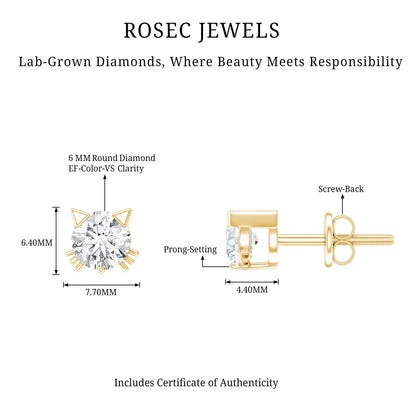 ROSEC JEWELS

Lab-Grown Diamonds, Where Beauty Meets Responsibility

6 MM Round Diamond
EF-Color-VS Clarity

6.40MM

7.70MM

Screw-Back

Prong-Setting

4.40MM

Includes Certificate of Authenticity